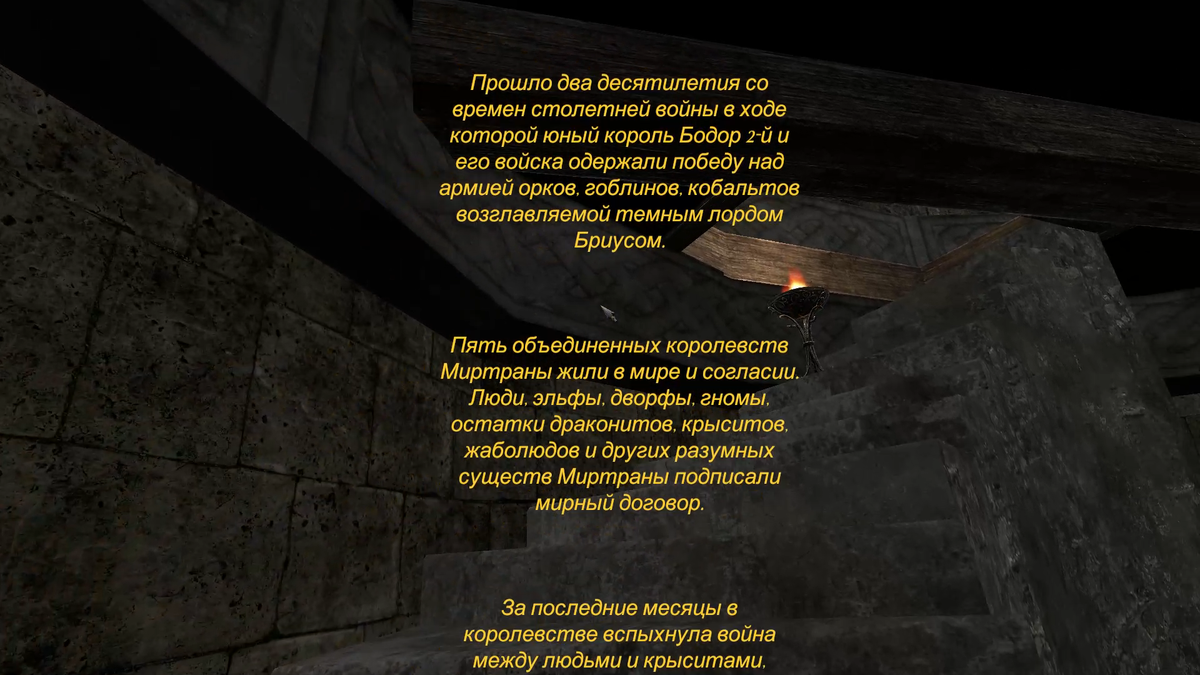 Прошло два десятилетия со времен столетней войны в ходе которой юный король Бодор 2-й и его войска одержали победу над армией орков, гоблинов, кобальтов возглавляемой темным лордом Бриусом.

Пять объединенных королевств Миртраны жили в мире и согласии. Люди, эльфы, дворфы, гномы, остатки драконитов, крыситов, жаболюдов и других разумных существ Миртраны подписали мирный договор.

За последние месяцы в королевстве вспыхнула война между людьми и крыситами.